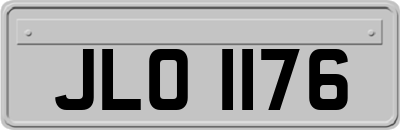 JLO 1176